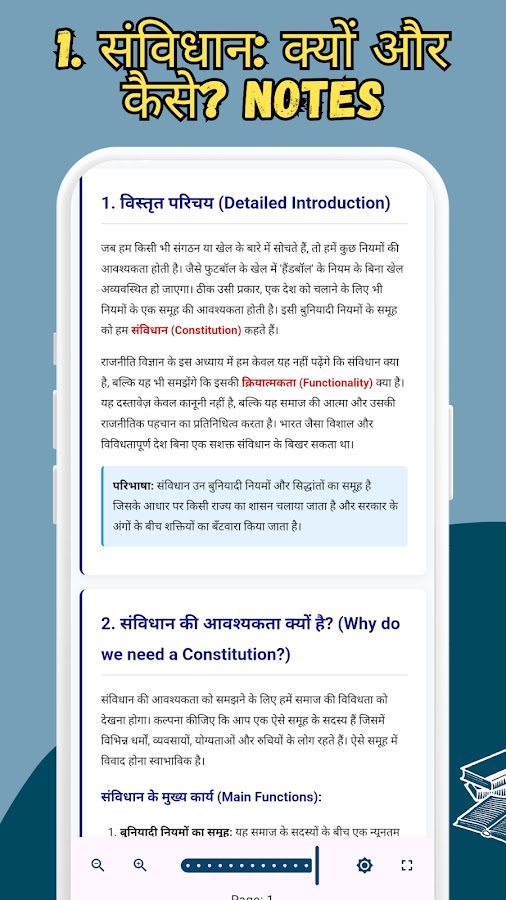 1. संविधान: क्यों और कैसे? NOTES

1. विस्तृत परिचय (Detailed Introduction)

जब हम किसी भी संगठन या खेल के बारे में सोचते हैं, तो हमें कुछ नियमों की आवश्यकता होती है। जैसे फुटबॉल के खेल में 'हैंडबॉल' के नियम के बिना खेल अव्यवस्थित हो जाएगा। ठीक उसी प्रकार, एक देश को चलाने के लिए भी नियमों के एक समूह की आवश्यकता होती है। इसी बुनियादी नियमों के समूह को हम संविधान (Constitution) कहते हैं।

राजनीति विज्ञान के इस अध्याय में हम केवल यह नहीं पढ़ेंगे कि संविधान क्या है, बल्कि यह भी समझेंगे कि इसकी क्रियात्मकता (Functionality) क्या है। यह दस्तावेज़ केवल कानूनी नहीं है, बल्कि यह समाज की आत्मा और उसकी राजनीतिक पहचान का प्रतिनिधित्व करता है। भारत जैसा विशाल और विविधतापूर्ण देश बिना एक सशक्त संविधान के बिखर सकता था।

परिभाषा: संविधान उन बुनियादी नियमों और सिद्धांतों का समूह है जिसके आधार पर किसी राज्य का शासन चलाया जाता है और सरकार के अंगों के बीच शक्तियों का बँटवारा किया जाता है।

2. संविधान की आवश्यकता क्यों है? (Why do we need a Constitution?)

संविधान की आवश्यकता को समझने के लिए हमें समाज की विविधता को देखना होगा। कल्पना कीजिए कि आप एक ऐसे समूह के सदस्य हैं जिसमें विभिन्न धर्मों, व्यवसायों, योग्यताओं और रुचियों के लोग रहते हैं। ऐसे समूह में विवाद होना स्वाभाविक है।

संविधान के मुख्य कार्य (Main Functions):

1. बुनियादी नियमों का समूह: यह समाज के सदस्यों के बीच एक न्यूनतम

Page: 1